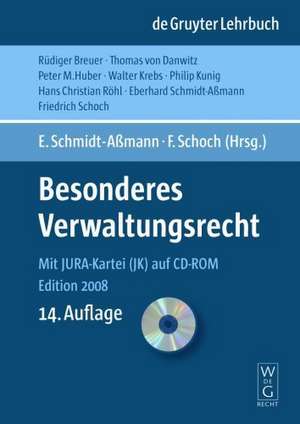 de Gruyter Lehrbuch

Rüdiger Breuer · Thomas von Danwitz
Peter M. Huber · Walter Krebs · Philip Kunig
Hans Christian Röhl · Eberhard Schmidt-Aßmann
Friedrich Schoch

E. Schmidt-Aßmann · F. Schoch (Hrsg.)

Besonderes Verwaltungsrecht

Mit JURA-Kartei (JK) auf CD-ROM
Edition 2008

14. Auflage

W DE G
RECHT